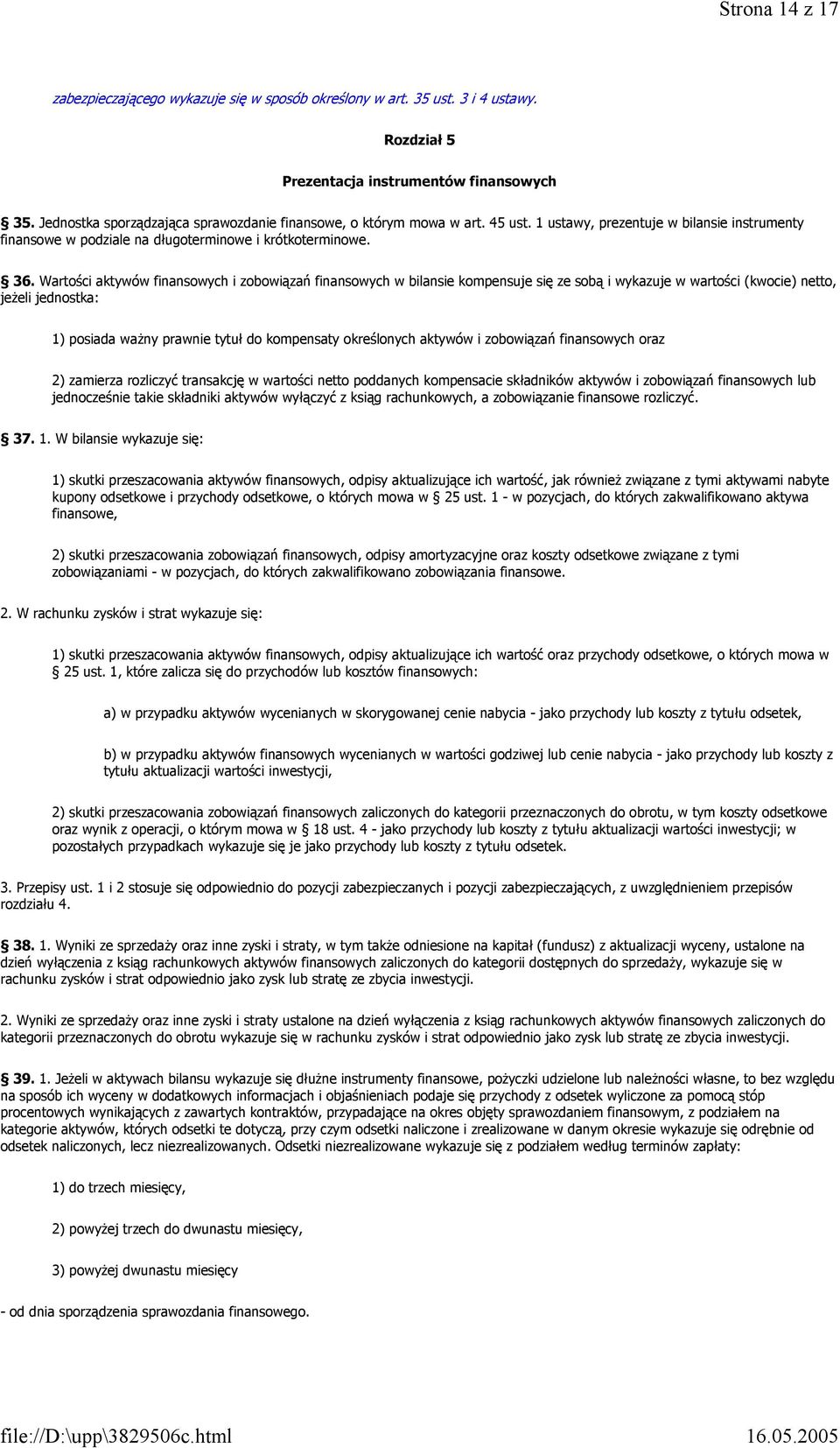 Strona 14 z 17

zabezpieczającego wykazuje się w sposób określony w art. 35 ust. 3 i 4 ustawy.

Rozdział 5

Prezentacja instrumentów finansowych

§ 35. Jednostka sporządzająca sprawozdanie finansowe, o którym mowa w art. 45 ust. 1 ustawy, prezentuje w bilansie instrumenty finansowe w podziale na długoterminowe i krótkoterminowe.

§ 36. Wartości aktywów finansowych i zobowiązań finansowych w bilansie kompensuje się ze sobą i wykazuje w wartości (kwocie) netto, jeżeli jednostka:

1) posiada ważny prawnie tytuł do kompensaty określonych aktywów i zobowiązań finansowych oraz

2) zamierza rozliczyć transakcję w wartości netto poddanych kompensacie składników aktywów i zobowiązań finansowych lub jednocześnie takie składniki aktywów wyłączyć z ksiąg rachunkowych, a zobowiązanie finansowe rozliczyć.

§ 37. 1. W bilansie wykazuje się:

1) skutki przeszacowania aktywów finansowych, odpisy aktualizujące ich wartość, jak również związane z tymi aktywami nabyte kupony odsetkowe i przychody odsetkowe, o których mowa w § 25 ust. 1 - w pozycjach, do których zakwalifikowano aktywa finansowe,

2) skutki przeszacowania zobowiązań finansowych, odpisy amortyzacyjne oraz koszty odsetkowe związane z tymi zobowiązaniami - w pozycjach, do których zakwalifikowano zobowiązania finansowe.

2. W rachunku zysków i strat wykazuje się:

1) skutki przeszacowania aktywów finansowych, odpisy aktualizujące ich wartość oraz przychody odsetkowe, o których mowa w § 25 ust. 1, które zalicza się do przychodów lub kosztów finansowych:

a) w przypadku aktywów wycenianych w skorygowanej cenie nabycia - jako przychody lub koszty z tytułu odsetek,

b) w przypadku aktywów finansowych wycenianych w wartości godziwej lub cenie nabycia - jako przychody lub koszty z tytułu aktualizacji wartości inwestycji,

2) skutki przeszacowania zobowiązań finansowych zaliczonych do kategorii przeznaczonych do obrotu, w tym koszty odsetkowe oraz wynik z operacji, o którym mowa w § 18 ust. 4 - jako przychody lub koszty z tytułu aktualizacji wartości inwestycji; w pozostałych przypadkach wykazuje się je jako przychody lub koszty z tytułu odsetek.

3. Przepisy ust. 1 i 2 stosuje się odpowiednio do pozycji zabezpieczanych i pozycji zabezpieczających, z uwzględnieniem przepisów rozdziału 4.

§ 38. 1. Wyniki ze sprzedaży oraz inne zyski i straty, w tym także odniesione na kapitał (fundusz) z aktualizacji wyceny, ustalone na dzień wyłączenia z ksiąg rachunkowych aktywów finansowych zaliczonych do kategorii dostępnych do sprzedaży, wykazuje się w rachunku zysków i strat odpowiednio jako zysk lub stratę ze zbycia inwestycji.

2. Wyniki ze sprzedaży oraz inne zyski i straty ustalone na dzień wyłączenia z ksiąg rachunkowych aktywów finansowych zaliczonych do kategorii przeznaczonych do obrotu wykazuje się w rachunku zysków i strat odpowiednio jako zysk lub stratę ze zbycia inwestycji.

§ 39. 1. Jeżeli w aktywach bilansu wykazuje się dłużne instrumenty finansowe, pożyczki udzielone lub należności własne, to bez względu na sposób ich wyceny w dodatkowych informacjach i objaśnieniach podaje się przychody z odsetek wyliczone za pomocą stóp procentowych wynikających z zawartych kontraktów, przypadające na okres objęty sprawozdaniem finansowym, z podziałem na kategorie aktywów, których odsetki te dotyczą, przy czym odsetki naliczone i zrealizowane w danym okresie wykazuje się odrębnie od odsetek naliczonych, lecz niezrealizowanych. Odsetki niezrealizowane wykazuje się z podziałem według terminów zapłaty:

1) do trzech miesięcy,

2) powyżej trzech do dwunastu miesięcy,

3) powyżej dwunastu miesięcy

- od dnia sporządzenia sprawozdania finansowego.

file://D:\upp\3829506c.html 16.05.2005